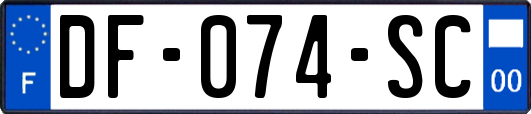 F
DF-074-SC
00